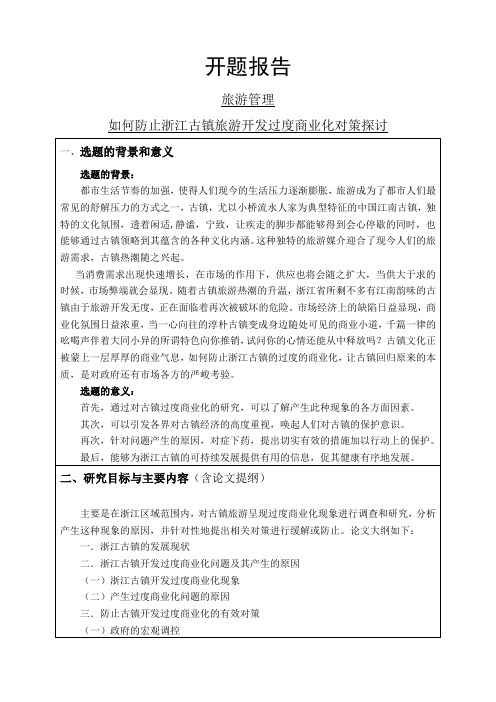 开题报告

旅游管理

如何防止浙江古镇旅游开发过度商业化对策探讨

一、选题的背景和意义

选题的背景：

都市生活节奏的加强，使得人们现今的生活压力逐渐膨胀，旅游成为了都市人们最常见的舒解压力的方式之一，古镇，尤以小桥流水人家为典型特征的中国江南古镇，独特的文化氛围，透着闲适，静谧，宁致，让疾走的脚步都能够得到会心停歇的同时，也能够通过古镇领略到其蕴含的各种文化内涵。这种独特的旅游媒介迎合了现今人们的旅游需求，古镇热潮随之兴起。

当消费需求出现快速增长，在市场的作用下，供应也将会随之扩大，当供大于求的时候，市场弊端就会显现，随着古镇旅游热潮的升温，浙江省所剩不多有江南韵味的古镇由于旅游开发无度，正在面临着再次被破坏的危险。市场经济上的缺陷日益显现，商业化氛围日益浓重，当一心向往的淳朴古镇变成身边随处可见的商业小道，千篇一律的吆喝声伴着大同小异的所谓特色向你推销，试问你的心情还能从中释放吗？古镇文化正被蒙上一层厚厚的商业气息，如何防止浙江古镇的过度的商业化，让古镇回归原来的本质，是对政府还有市场各方的严峻考验。

选题的意义：

首先，通过对古镇过度商业化的研究，可以了解产生此种现象的各方面因素。

其次，可以引发各界对古镇经济的高度重视，唤起人们对古镇的保护意识。

再次，针对问题产生的原因，对症下药，提出切实有效的措施加以行动上的保护。

最后，能够为浙江古镇的可持续发展提供有用的信息，促其健康有序地发展。

二、研究目标与主要内容（含论文提纲）

主要是在浙江区域范围内，对古镇旅游呈现过度商业化现象进行调查和研究，分析产生这种现象的原因，并针对性地提出相关对策进行缓解或防止。论文大纲如下：

一．浙江古镇的发展现状

二．浙江古镇开发过度商业化问题及其产生的原因

（一）浙江古镇开发过度商业化现象

（二）产生过度商业化问题的原因

三．防止古镇开发过度商业化的有效对策

（一）政府的宏观调控